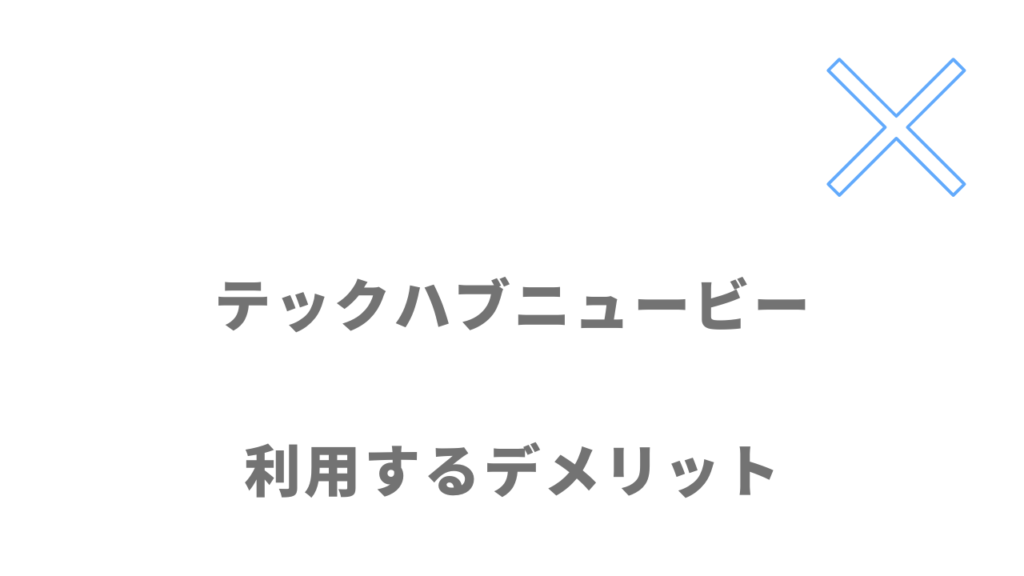 テックハブニュービー

利用するデメリット